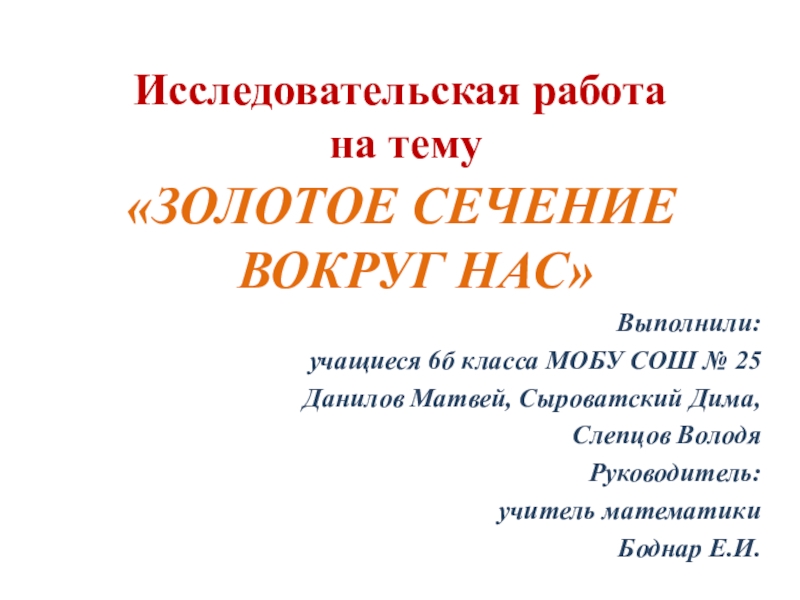 Исследовательская работа
на тему

«ЗОЛОТОЕ СЕЧЕНИЕ ВОКРУГ НАС»

Выполнили:
учащиеся 6б класса МОБУ СОШ № 25
Данилов Матвей, Сыроватский Дима,
Слепцов Володя
Руководитель:
учитель математики
Боднар Е.И.